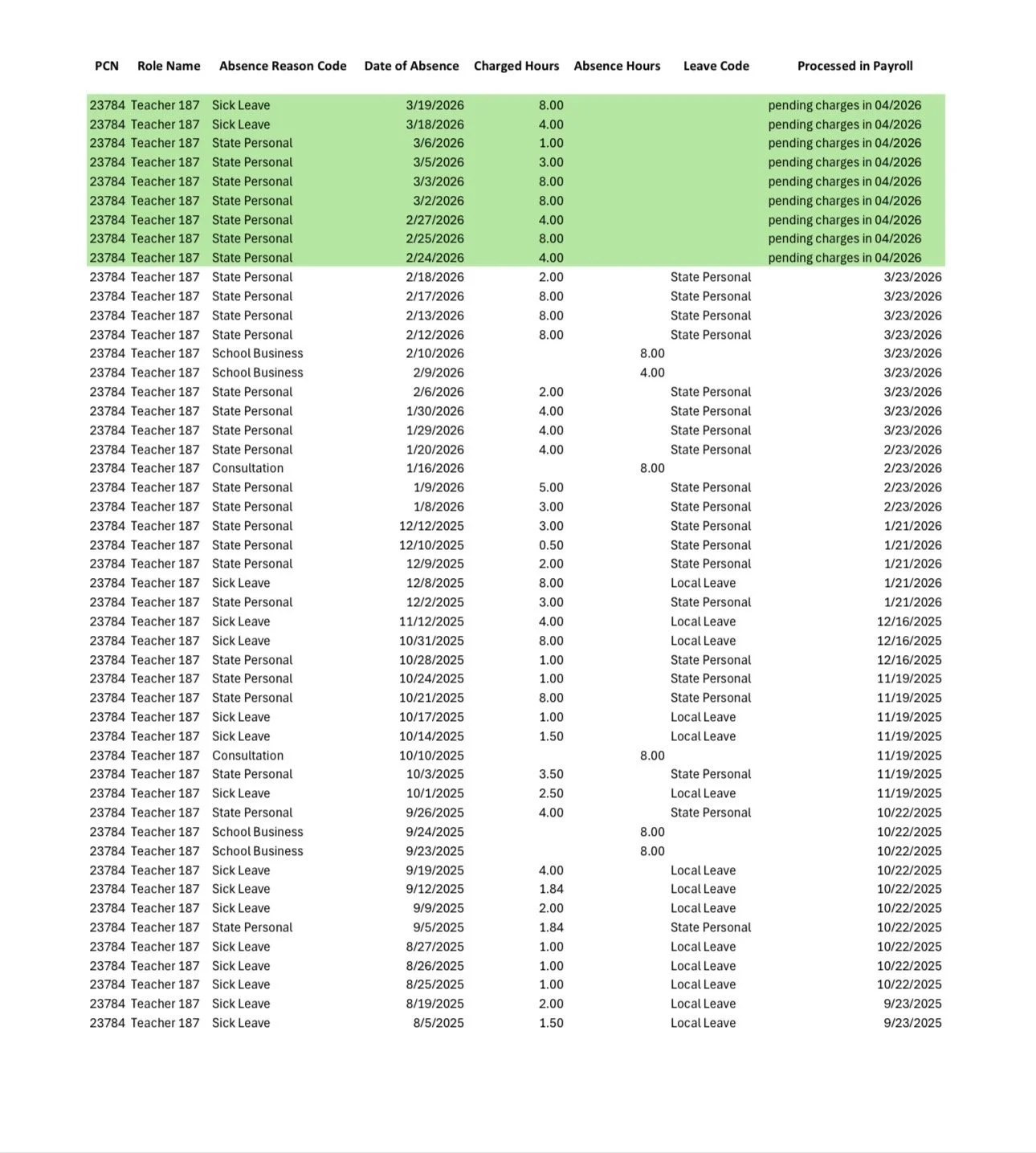 | PCN | Role Name | Absence Reason Code | Date of Absence | Charged Hours | Absence Hours | Leave Code | Processed in Payroll |
|---|---|---|---|---|---|---|---|
| 23784 | Teacher 187 | Sick Leave | 3/19/2026 | 8.00 | | | pending charges in 04/2026 |
| 23784 | Teacher 187 | Sick Leave | 3/18/2026 | 4.00 | | | pending charges in 04/2026 |
| 23784 | Teacher 187 | State Personal | 3/6/2026 | 1.00 | | | pending charges in 04/2026 |
| 23784 | Teacher 187 | State Personal | 3/5/2026 | 3.00 | | | pending charges in 04/2026 |
| 23784 | Teacher 187 | State Personal | 3/3/2026 | 8.00 | | | pending charges in 04/2026 |
| 23784 | Teacher 187 | State Personal | 3/2/2026 | 8.00 | | | pending charges in 04/2026 |
| 23784 | Teacher 187 | State Personal | 2/27/2026 | 4.00 | | | pending charges in 04/2026 |
| 23784 | Teacher 187 | State Personal | 2/25/2026 | 8.00 | | | pending charges in 04/2026 |
| 23784 | Teacher 187 | State Personal | 2/24/2026 | 4.00 | | | pending charges in 04/2026 |
| 23784 | Teacher 187 | State Personal | 2/18/2026 | 2.00 | | State Personal | 3/23/2026 |
| 23784 | Teacher 187 | State Personal | 2/17/2026 | 8.00 | | State Personal | 3/23/2026 |
| 23784 | Teacher 187 | State Personal | 2/13/2026 | 8.00 | | State Personal | 3/23/2026 |
| 23784 | Teacher 187 | State Personal | 2/12/2026 | 8.00 | | State Personal | 3/23/2026 |
| 23784 | Teacher 187 | School Business | 2/10/2026 | | 8.00 | | 3/23/2026 |
| 23784 | Teacher 187 | School Business | 2/9/2026 | | 4.00 | | 3/23/2026 |
| 23784 | Teacher 187 | State Personal | 2/6/2026 | 2.00 | | State Personal | 3/23/2026 |
| 23784 | Teacher 187 | State Personal | 1/30/2026 | 4.00 | | State Personal | 3/23/2026 |
| 23784 | Teacher 187 | State Personal | 1/29/2026 | 4.00 | | State Personal | 3/23/2026 |
| 23784 | Teacher 187 | State Personal | 1/20/2026 | 4.00 | | State Personal | 2/23/2026 |
| 23784 | Teacher 187 | Consultation | 1/16/2026 | | 8.00 | | 2/23/2026 |
| 23784 | Teacher 187 | State Personal | 1/9/2026 | 5.00 | | State Personal | 2/23/2026 |
| 23784 | Teacher 187 | State Personal | 1/8/2026 | 3.00 | | State Personal | 2/23/2026 |
| 23784 | Teacher 187 | State Personal | 12/12/2025 | 3.00 | | State Personal | 1/21/2026 |
| 23784 | Teacher 187 | State Personal | 12/10/2025 | 0.50 | | State Personal | 1/21/2026 |
| 23784 | Teacher 187 | State Personal | 12/9/2025 | 2.00 | | State Personal | 1/21/2026 |
| 23784 | Teacher 187 | Sick Leave | 12/8/2025 | 8.00 | | Local Leave | 1/21/2026 |
| 23784 | Teacher 187 | State Personal | 12/2/2025 | 3.00 | | State Personal | 1/21/2026 |
| 23784 | Teacher 187 | Sick Leave | 11/12/2025 | 4.00 | | Local Leave | 12/16/2025 |
| 23784 | Teacher 187 | Sick Leave | 10/31/2025 | 8.00 | | Local Leave | 12/16/2025 |
| 23784 | Teacher 187 | State Personal | 10/28/2025 | 1.00 | | State Personal | 12/16/2025 |
| 23784 | Teacher 187 | State Personal | 10/24/2025 | 1.00 | | State Personal | 11/19/2025 |
| 23784 | Teacher 187 | State Personal | 10/21/2025 | 8.00 | | State Personal | 11/19/2025 |
| 23784 | Teacher 187 | Sick Leave | 10/17/2025 | 1.00 | | Local Leave | 11/19/2025 |
| 23784 | Teacher 187 | Sick Leave | 10/14/2025 | 1.50 | | Local Leave | 11/19/2025 |
| 23784 | Teacher 187 | Consultation | 10/10/2025 | | 8.00 | | 11/19/2025 |
| 23784 | Teacher 187 | State Personal | 10/3/2025 | 3.50 | | State Personal | 11/19/2025 |
| 23784 | Teacher 187 | Sick Leave | 10/1/2025 | 2.50 | | Local Leave | 11/19/2025 |
| 23784 | Teacher 187 | State Personal | 9/26/2025 | 4.00 | | State Personal | 10/22/2025 |
| 23784 | Teacher 187 | School Business | 9/24/2025 | | 8.00 | | 10/22/2025 |
| 23784 | Teacher 187 | School Business | 9/23/2025 | | 8.00 | | 10/22/2025 |
| 23784 | Teacher 187 | Sick Leave | 9/19/2025 | 4.00 | | Local Leave | 10/22/2025 |
| 23784 | Teacher 187 | Sick Leave | 9/12/2025 | 1.84 | | Local Leave | 10/22/2025 |
| 23784 | Teacher 187 | Sick Leave | 9/9/2025 | 2.00 | | Local Leave | 10/22/2025 |
| 23784 | Teacher 187 | State Personal | 9/5/2025 | 1.84 | | State Personal | 10/22/2025 |
| 23784 | Teacher 187 | Sick Leave | 8/27/2025 | 1.00 | | Local Leave | 10/22/2025 |
| 23784 | Teacher 187 | Sick Leave | 8/26/2025 | 1.00 | | Local Leave | 10/22/2025 |
| 23784 | Teacher 187 | Sick Leave | 8/25/2025 | 1.00 | | Local Leave | 10/22/2025 |
| 23784 | Teacher 187 | Sick Leave | 8/19/2025 | 2.00 | | Local Leave | 9/23/2025 |
| 23784 | Teacher 187 | Sick Leave | 8/5/2025 | 1.50 | | Local Leave | 9/23/2025 |